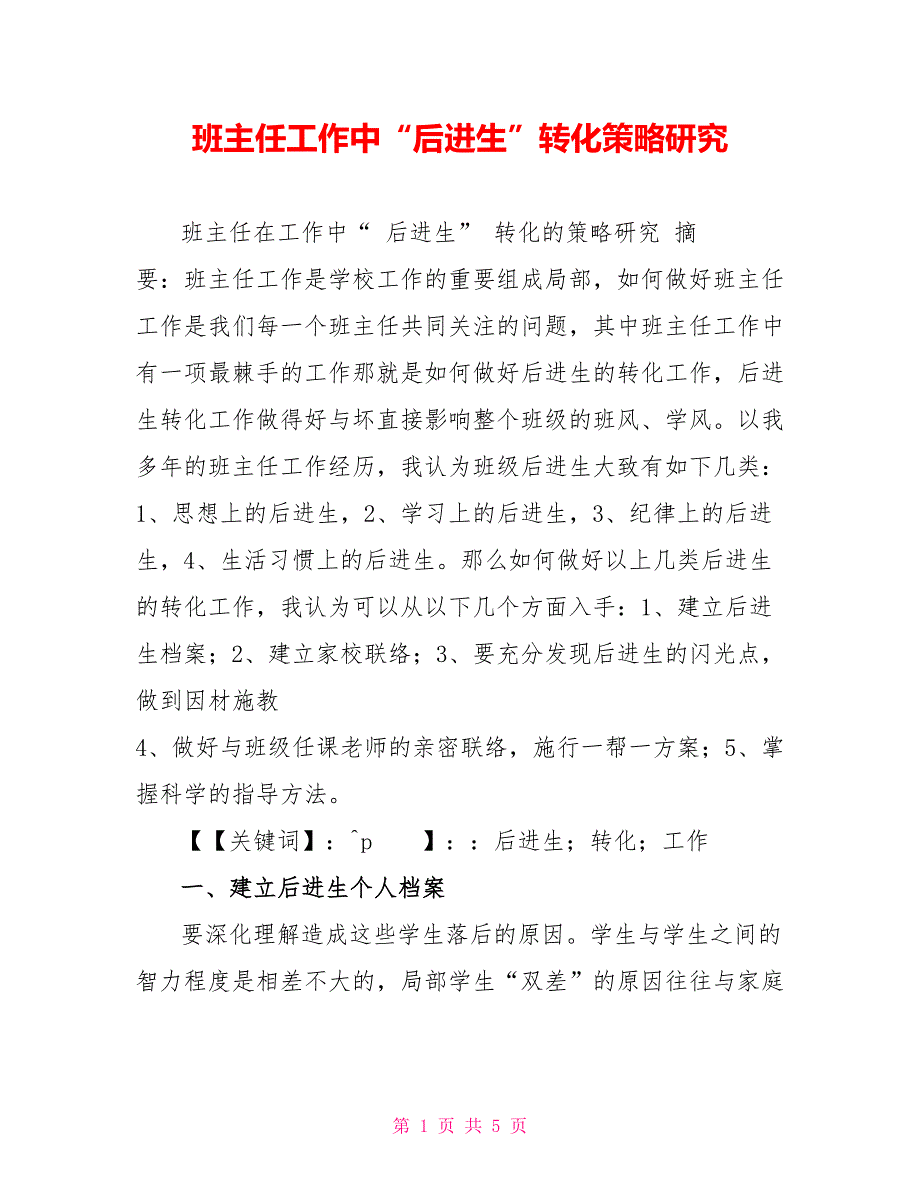 班主任工作中“后进生”转化策略研究

班主任在工作中“ 后进生” 转化的策略研究 摘要：班主任工作是学校工作的重要组成局部，如何做好班主任工作是我们每一个班主任共同关注的问题，其中班主任工作中有一项最棘手的工作那就是如何做好后进生的转化工作，后进生转化工作做得好与坏直接影响整个班级的班风、学风。以我多年的班主任工作经历，我认为班级后进生大致有如下几类：1、思想上的后进生，2、学习上的后进生，3、纪律上的后进生，4、生活习惯上的后进生。那么如何做好以上几类后进生的转化工作，我认为可以从以下几个方面入手：1、建立后进生档案；2、建立家校联络；3、要充分发现后进生的闪光点，做到因材施教

4、做好与班级任课老师的亲密联络，施行一帮一方案；5、掌握科学的指导方法。

【【关键词】：^p 】：：后进生；转化；工作

一、建立后进生个人档案

要深化理解造成这些学生落后的原因。学生与学生之间的智力程度是相差不大的，局部学生“双差”的原因往往与家庭

第 1 页 共 5 页